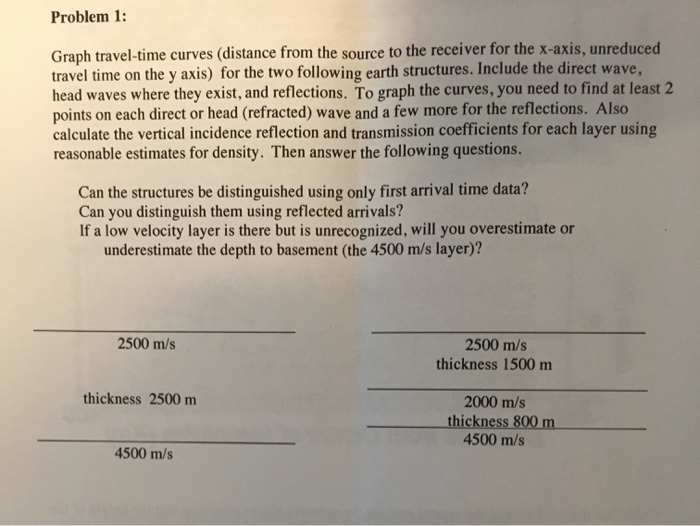 Problem 1:

Graph travel-time curves (distance from the source to the receiver for the x-axis, unreduced travel time on the y axis) for the two following earth structures. Include the direct wave, head waves where they exist, and reflections. To graph the curves, you need to find at least 2 points on each direct or head (refracted) wave and a few more for the reflections. Also calculate the vertical incidence reflection and transmission coefficients for each layer using reasonable estimates for density. Then answer the following questions.

Can the structures be distinguished using only first arrival time data?
Can you distinguish them using reflected arrivals?
If a low velocity layer is there but is unrecognized, will you overestimate or underestimate the depth to basement (the 4500 m/s layer)?

2500 m/s

thickness 2500 m

4500 m/s

2500 m/s
thickness 1500 m

2000 m/s
thickness 800 m
4500 m/s